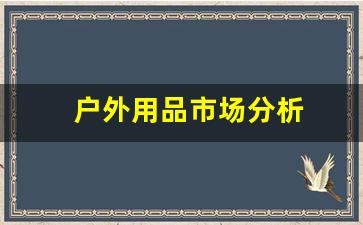 户外用品市场分析